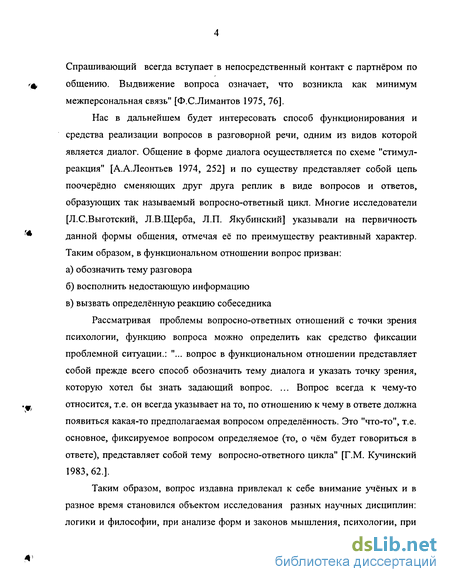 4

Спрашивающий всегда вступает в непосредственный контакт с партнёром по общению. Выдвижение вопроса означает, что возникла как минимум межперсональная связь" [Ф.С.Лимантов 1975, 76].

Нас в дальнейшем будет интересовать способ функционирования и средства реализации вопросов в разговорной речи, одним из видов которой является диалог. Общение в форме диалога осуществляется по схеме "стимул-реакция" [А.А.Леонтьев 1974, 252] и по существу представляет собой цепь поочерёдно сменяющих друг друга реплик в виде вопросов и ответов, образующих так называемый вопросно-ответный цикл. Многие исследователи [Л.С.Выготский, Л.В.Щерба, Л.П. Якубинский] указывали на первичность данной формы общения, отмечая её по преимуществу реактивный характер. Таким образом, в функциональном отношении вопрос призван:

а) обозначить тему разговора

б) восполнить недостающую информацию

в) вызвать определённую реакцию собеседника

Рассматривая проблемы вопросно-ответных отношений с точки зрения психологии, функцию вопроса можно определить как средство фиксации проблемной ситуации.: "... вопрос в функциональном отношении представляет собой прежде всего способ обозначить тему диалога и указать точку зрения, которую хотел бы знать задающий вопрос. ... Вопрос всегда к чему-то относится, т.е. он всегда указывает на то, по отношению к чему в ответе должна появиться какая-то предполагаемая вопросом определённость. Это "что-то", т.е. основное, фиксируемое вопросом определяемое (то, о чём будет говориться в ответе), представляет собой тему вопросно-ответного цикла" [Г.М. Кучинский 1983, 62.].

Таким образом, вопрос издавна привлекал к себе внимание учёных и в разное время становился объектом исследования разных научных дисциплин: логики и философии, при анализе форм и законов мышления, психологии, при

dsLib.net
библиотека диссертаций